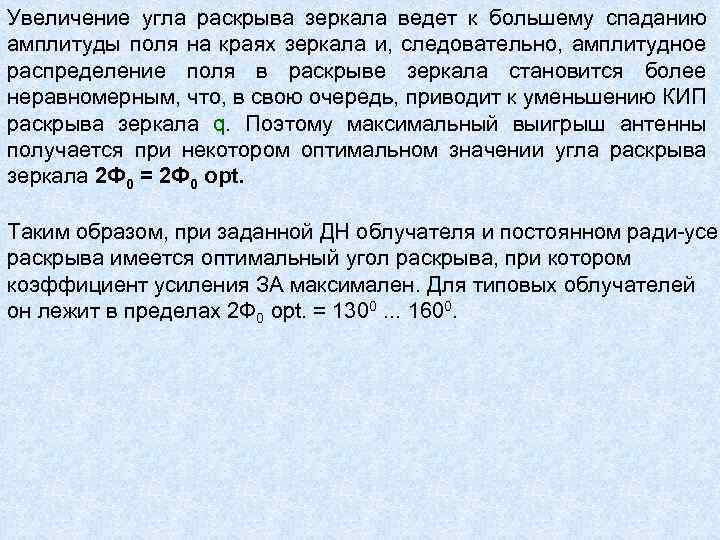 Увеличение угла раскрыва зеркала ведет к большему спаданию амплитуды поля на краях зеркала и, следовательно, амплитудное распределение поля в раскрыве зеркала становится более неравномерным, что, в свою очередь, приводит к уменьшению КИП раскрыва зеркала q. Поэтому максимальный выигрыш антенны получается при некотором оптимальном значении угла раскрыва зеркала $2Ф_0 = 2Ф_0$ opt.

Таким образом, при заданной ДН облучателя и постоянном ради-усе раскрыва имеется оптимальный угол раскрыва, при котором коэффициент усиления ЗА максимален. Для типовых облучателей он лежит в пределах $2Ф_0$ opt. = $130^0$ ... $160^0$.